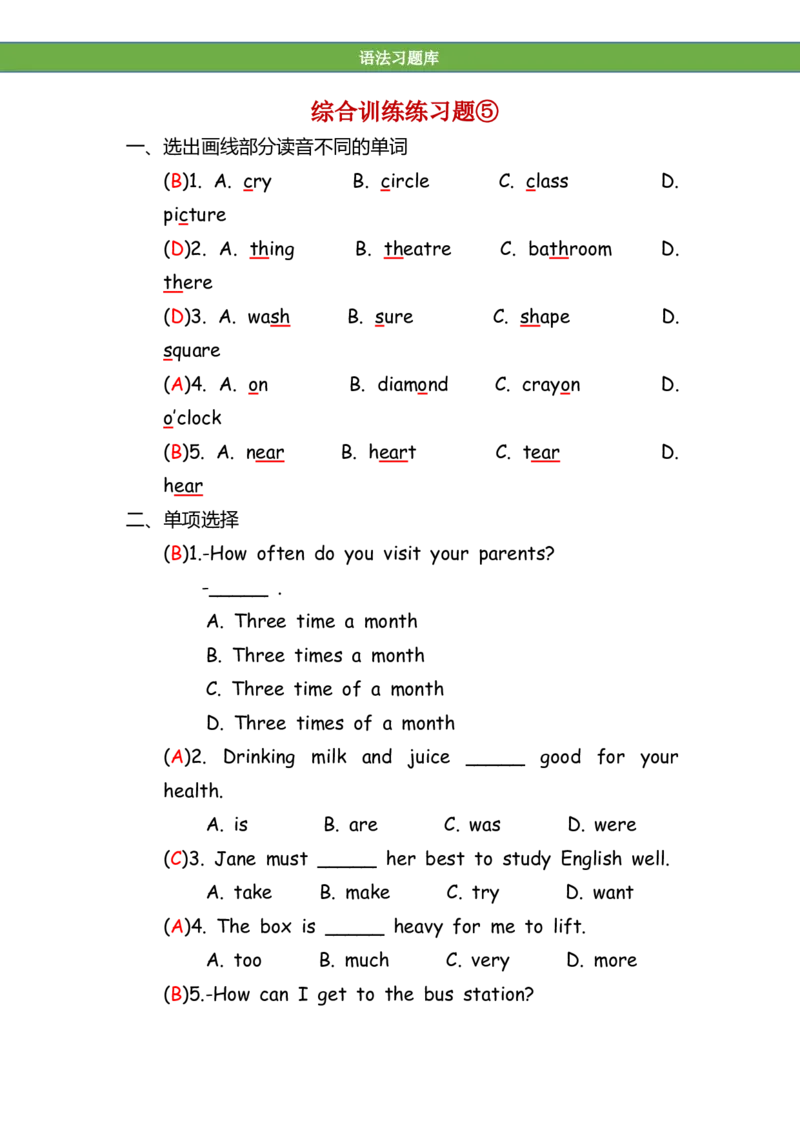 语法习题库

综合训练练习题⑤

一、选出画线部分读音不同的单词

(B)1. A. cry B. circle C. class D. picture

(D)2. A. thing B. theatre C. bathroom D. there

(D)3. A. wash B. sure C. shape D. square

(A)4. A. on B. diamond C. crayon D. o'clock

(B)5. A. near B. heart C. tear D. hear

二、单项选择

(B)1.-How often do you visit your parents?

-____ .

A. Three time a month

B. Three times a month

C. Three time of a month

D. Three times of a month

(A)2. Drinking milk and juice ____ good for your health.

A. is B. are C. was D. were

(C)3. Jane must ____ her best to study English well.

A. take B. make C. try D. want

(A)4. The box is ____ heavy for me to lift.

A. too B. much C. very D. more

(B)5.-How can I get to the bus station?